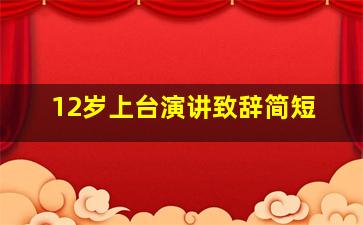 12岁上台演讲致辞简短